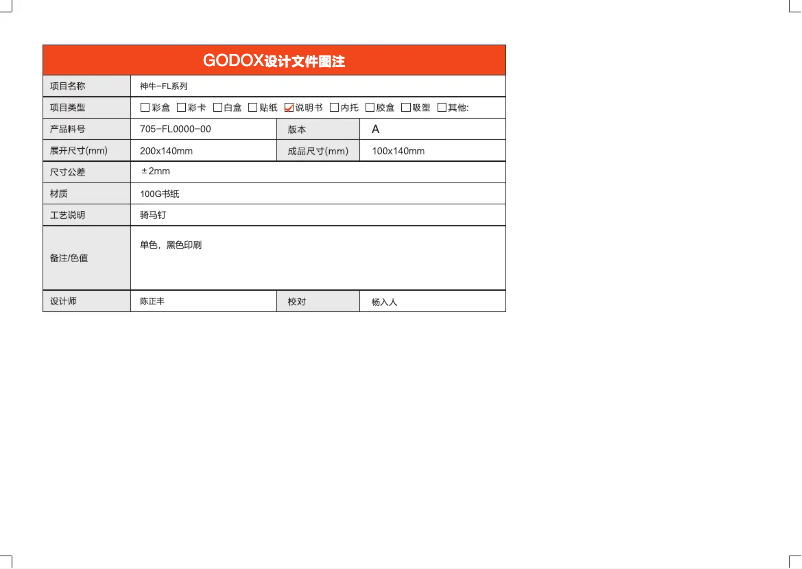 GODOX设计文件图注

项目名称 神牛-FL系列

项目类型 ☐彩盒 ☐彩卡 ☐白盒 ☐贴纸 ☑说明书 ☐内托 ☐胶盒 ☐吸塑 ☐其他:

产品料号 705-FL0000-00 版本 A

展开尺寸(mm) 200x140mm 成品尺寸(mm) 100x140mm

尺寸公差 ±2mm

材质 100G书纸

工艺说明 骑马钉

备注/色值 单色，黑色印刷

设计师 陈正丰 校对 杨入人